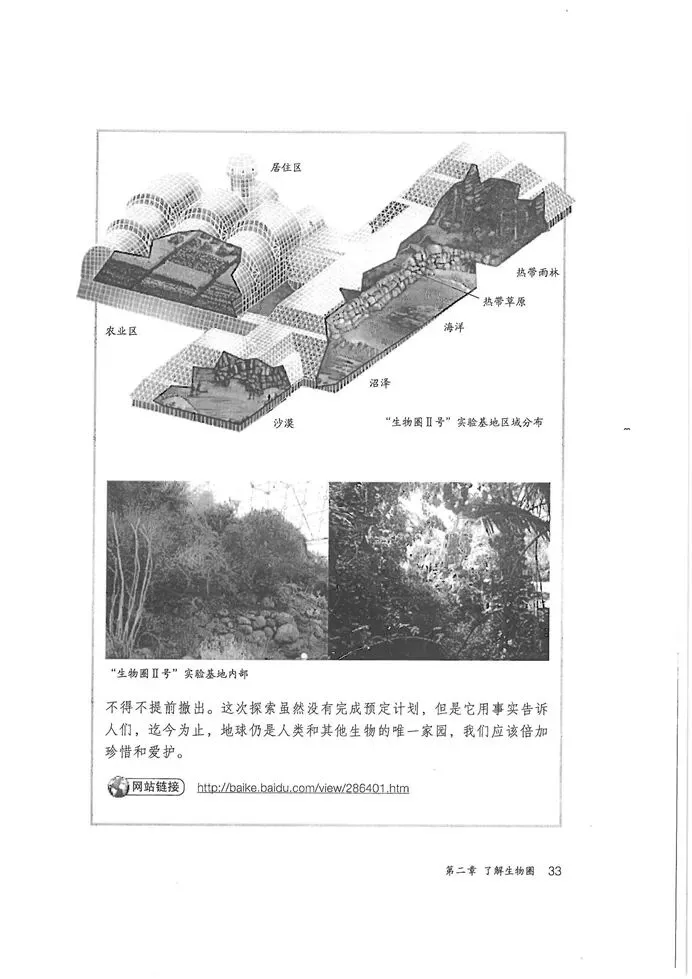 居住区

热带雨林

热带草原

农业区

海洋

沼泽

沙漠

“生物圈Ⅱ号”实验基地区域分布

“生物圈Ⅱ号”实验基地内部

不得不提前撤出。这次探索虽然没有完成预定计划，但是它用事实告诉人们，迄今为止，地球仍是人类和其他生物的唯一家园，我们应该倍加珍惜和爱护。

网站链接 http://baike.baidu.com/view/286401.htm

第二章 了解生物圈 33